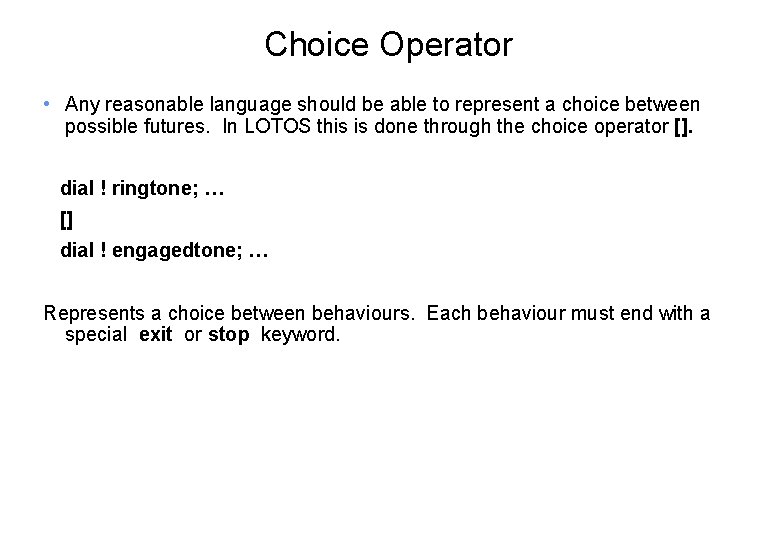 Choice Operator

• Any reasonable language should be able to represent a choice between possible futures. In LOTOS this is done through the choice operator [].

dial ! ringtone; …

[]

dial ! engagedtone; …

Represents a choice between behaviours. Each behaviour must end with a special exit or stop keyword.